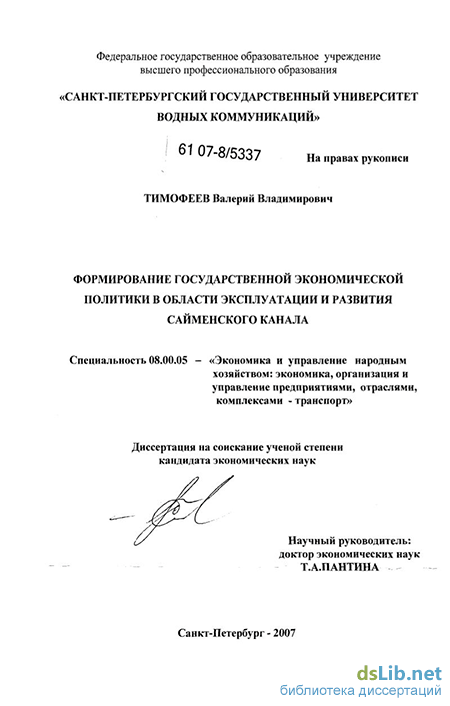 Федеральное государственное образовательное учреждение высшего профессионального образования

«САНКТ-ПЕТЕРБУРГСКИЙ ГОСУДАРСТВЕННЫЙ УНИВЕРСИТЕТ ВОДНЫХ КОММУНИКАЦИЙ»

61 07-8/5337

На правах рукописи

ТИМОФЕЕВ Валерий Владимирович

ФОРМИРОВАНИЕ ГОСУДАРСТВЕННОЙ ЭКОНОМИЧЕСКОЙ ПОЛИТИКИ В ОБЛАСТИ ЭКСПЛУАТАЦИИ И РАЗВИТИЯ САЙМЕНСКОГО КАНАЛА

Специальность 08.00.05 – «Экономика и управление народным хозяйством: экономика, организация и управление предприятиями, отраслями, комплексами - транспорт»

Диссертация на соискание ученой степени кандидата экономических наук

Научный руководитель: доктор экономических наук Т.А.ПАНТИНА

Санкт-Петербург - 2007

dsLib.net
библиотека диссертаций